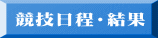 競技日程・結果